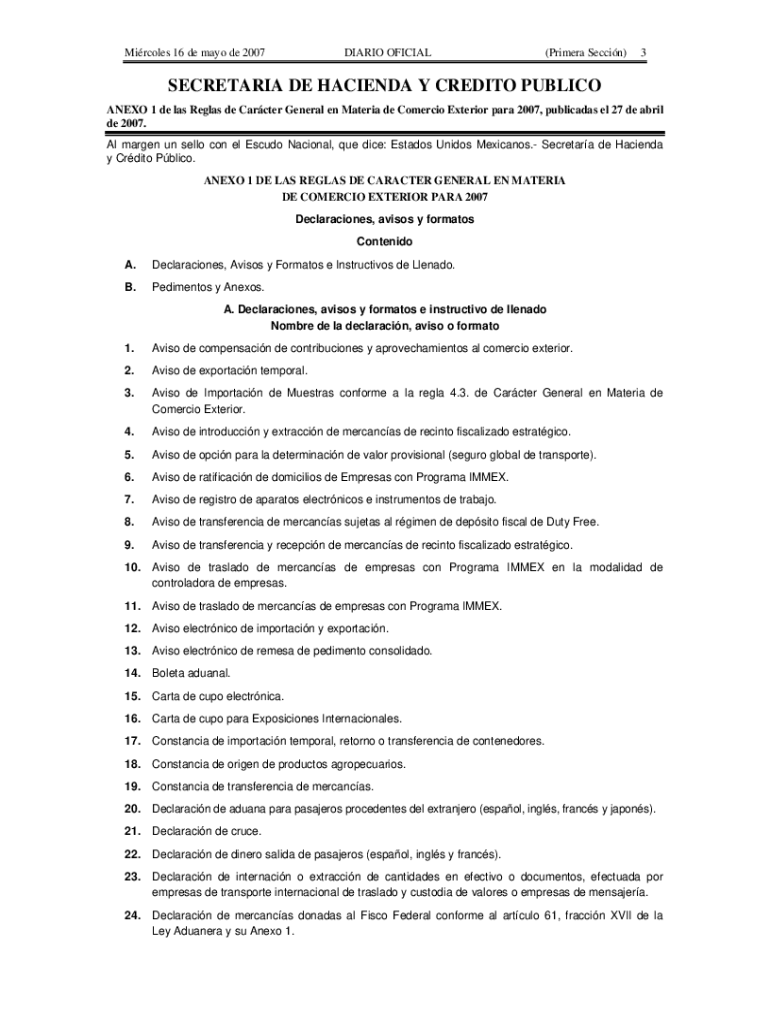 Miércoles 16 de mayo de 2007 DIARIO OFICIAL (Primera Sección) 3

SECRETARIA DE HACIENDA Y CREDITO PUBLICO

ANEXO 1 de las Reglas de Carácter General en Materia de Comercio Exterior para 2007, publicadas el 27 de abril de 2007.

Al margen un sello con el Escudo Nacional, que dice: Estados Unidos Mexicanos.- Secretaría de Hacienda y Crédito Público.

ANEXO 1 DE LAS REGLAS DE CARACTER GENERAL EN MATERIA DE COMERCIO EXTERIOR PARA 2007

Declaraciones, avisos y formatos

Contenido

A. Declaraciones, Avisos y Formatos e Instructivos de Llenado.

B. Pedimentos y Anexos.

A. Declaraciones, avisos y formatos e instructivo de llenado
Nombre de la declaración, aviso o formato

1. Aviso de compensación de contribuciones y aprovechamientos al comercio exterior.

2. Aviso de exportación temporal.

3. Aviso de Importación de Muestras conforme a la regla 4.3. de Carácter General en Materia de Comercio Exterior.

4. Aviso de introducción y extracción de mercancías de recinto fiscalizado estratégico.

5. Aviso de opción para la determinación de valor provisional (seguro global de transporte).

6. Aviso de ratificación de domicilios de Empresas con Programa IMMEX.

7. Aviso de registro de aparatos electrónicos e instrumentos de trabajo.

8. Aviso de transferencia de mercancías sujetas al régimen de depósito fiscal de Duty Free.

9. Aviso de transferencia y recepción de mercancías de recinto fiscalizado estratégico.

10. Aviso de traslado de mercancías de empresas con Programa IMMEX en la modalidad de controladora de empresas.

11. Aviso de traslado de mercancías de empresas con Programa IMMEX.

12. Aviso electrónico de importación y exportación.

13. Aviso electrónico de remesa de pedimento consolidado.

14. Boleta aduanal.

15. Carta de cupo electrónica.

16. Carta de cupo para Exposiciones Internacionales.

17. Constancia de importación temporal, retorno o transferencia de contenedores.

18. Constancia de origen de productos agropecuarios.

19. Constancia de transferencia de mercancías.

20. Declaración de aduana para pasajeros procedentes del extranjero (español, inglés, francés y japonés).

21. Declaración de cruce.

22. Declaración de dinero salida de pasajeros (español, inglés y francés).

23. Declaración de internación o extracción de cantidades en efectivo o documentos, efectuada por empresas de transporte internacional de traslado y custodia de valores o empresas de mensajería.

24. Declaración de mercancías donadas al Fisco Federal conforme al artículo 61, fracción XVII de la Ley Aduanera y su Anexo 1.